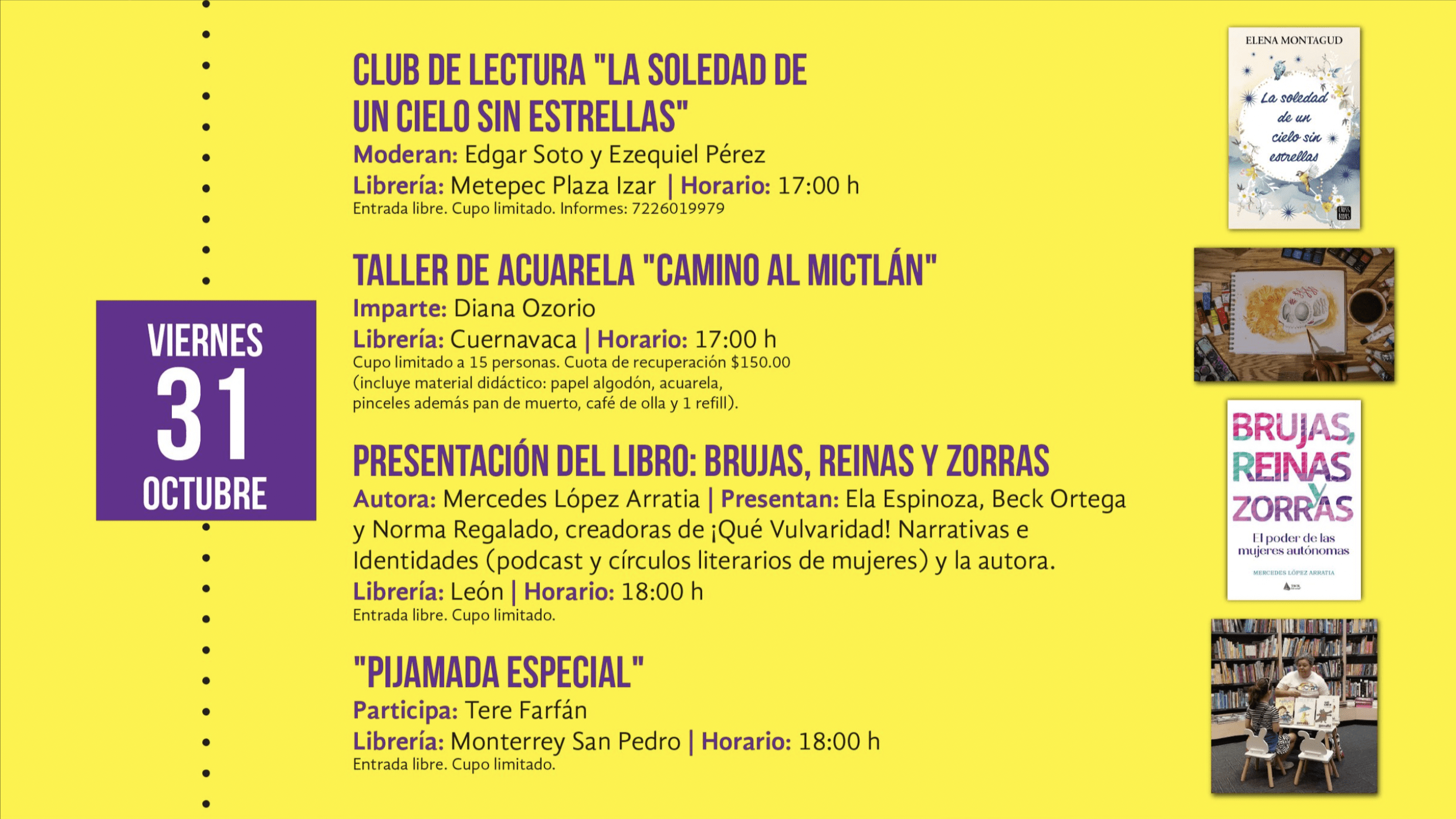 VIERNES
31
OCTUBRE

CLUB DE LECTURA "LA SOLEDAD DE UN CIELO SIN ESTRELLAS"
Moderan: Edgar Soto y Ezequiel Pérez
Librería: Metepec Plaza Izar | Horario: 17:00 h
Entrada libre. Cupo limitado. Informes: 7226019979

ELENA MONTAGUD
La soledad de un cielo sin estrellas
CROSS BOOKS

TALLER DE ACUARELA "CAMINO AL MICTLÁN"
Imparte: Diana Ozorio
Librería: Cuernavaca | Horario: 17:00 h
Cupo limitado a 15 personas. Cuota de recuperación $150.00 (incluye material didáctico: papel algodón, acuarela, pinceles además pan de muerto, café de olla y 1 refill).

PRESENTACIÓN DEL LIBRO: BRUJAS, REINAS Y ZORRAS
Autora: Mercedes López Arratia | Presentan: Ela Espinoza, Beck Ortega y Norma Regalado, creadoras de ¡Qué Vulvaridad! Narrativas e Identidades (podcast y círculos literarios de mujeres) y la autora.
Librería: León | Horario: 18:00 h
Entrada libre. Cupo limitado.

BRUJAS, REINAS y ZORRAS
El poder de las mujeres autónomas
MERCEDES LÓPEZ ARRATIA

"PIJAMADA ESPECIAL"
Participa: Tere Farfán
Librería: Monterrey San Pedro | Horario: 18:00 h
Entrada libre. Cupo limitado.